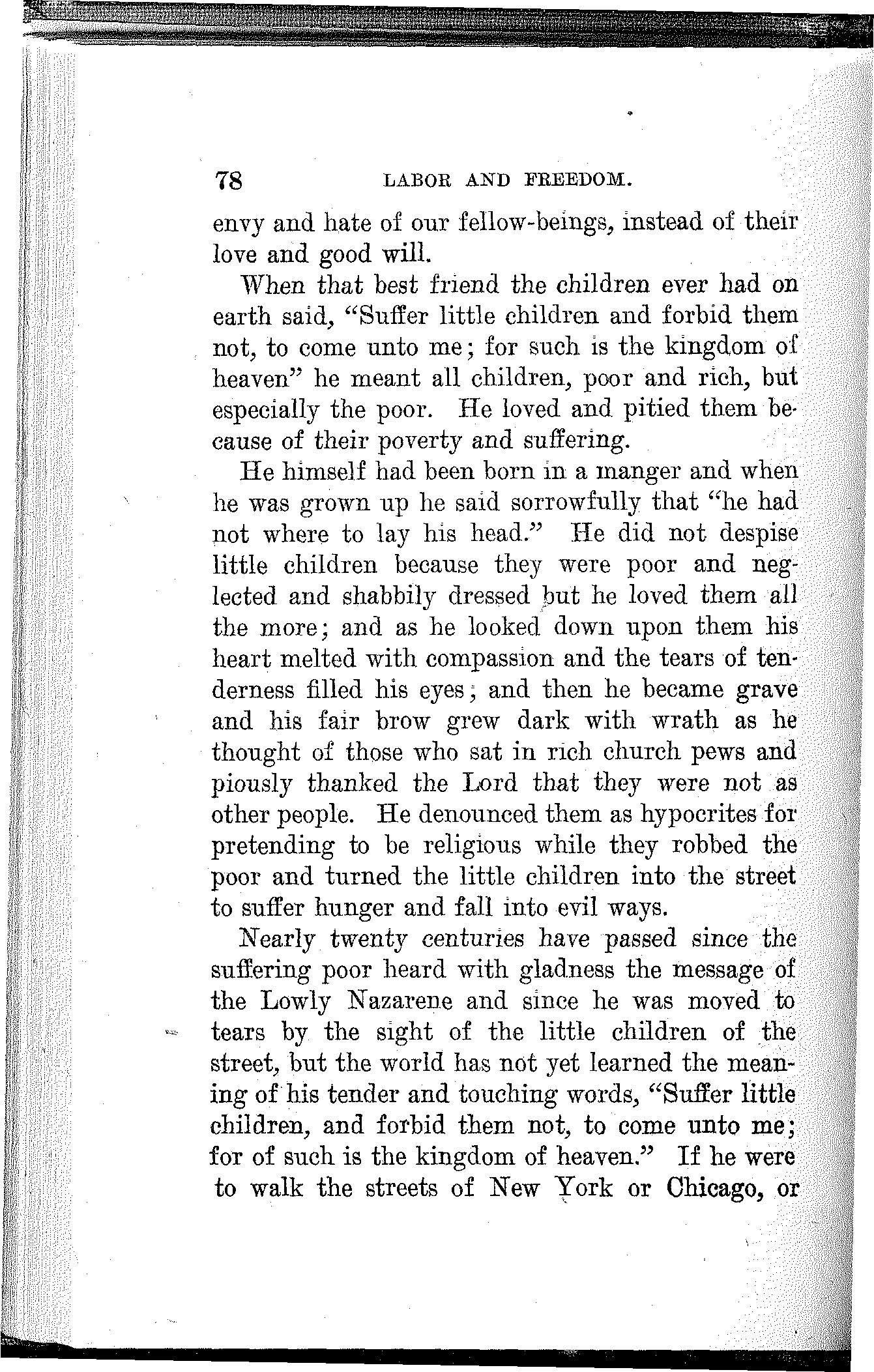 78 LABOR AND FREEDOM.

envy and hate of our fellow-beings, instead of their love and good will.

When that best friend the children ever had on earth said, "Suffer little children and forbid them not, to come unto me; for such is the kingdom of heaven" he meant all children, poor and rich, but especially the poor. He loved and pitied them because of their poverty and suffering.

He himself had been born in a manger and when he was grown up he said sorrowfully that "he had not where to lay his head." He did not despise little children because they were poor and neglected and shabbily dressed but he loved them all the more; and as he looked down upon them his heart melted with compassion and the tears of tenderness filled his eyes; and then he became grave and his fair brow grew dark with wrath as he thought of those who sat in rich church pews and piously thanked the Lord that they were not as other people. He denounced them as hypocrites for pretending to be religious while they robbed the poor and turned the little children into the street to suffer hunger and fall into evil ways.

Nearly twenty centuries have passed since the suffering poor heard with gladness the message of the Lowly Nazarene and since he was moved to tears by the sight of the little children of the street, but the world has not yet learned the meaning of his tender and touching words, "Suffer little children, and forbid them not, to come unto me; for of such is the kingdom of heaven." If he were to walk the streets of New York or Chicago, or